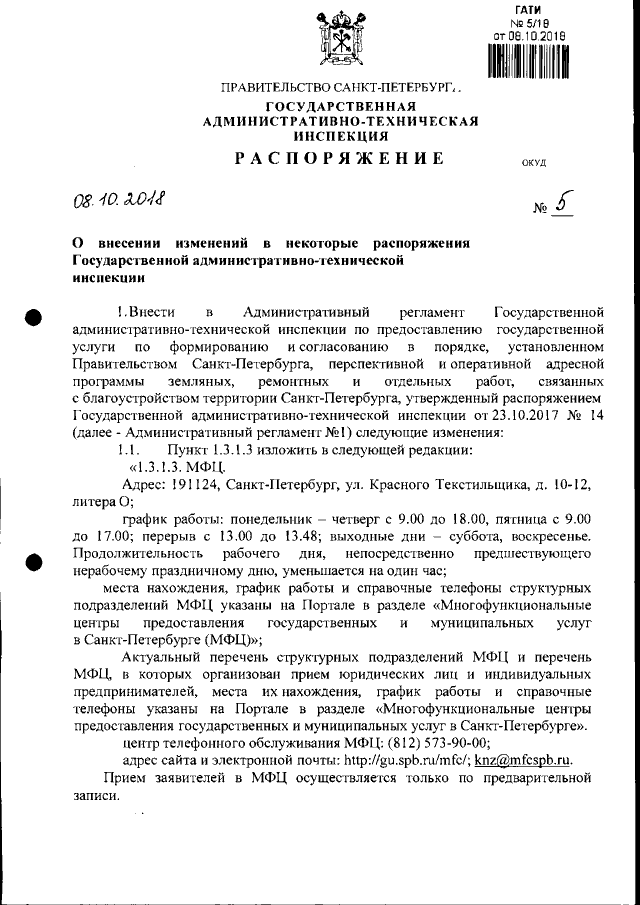 ГАТИ
№ 5/18
от 08.10.2018

ПРАВИТЕЛЬСТВО САНКТ-ПЕТЕРБУРГА
ГОСУДАРСТВЕННАЯ АДМИНИСТРАТИВНО-ТЕХНИЧЕСКАЯ ИНСПЕКЦИЯ
РАСПОРЯЖЕНИЕ

ОКУД

08.10.2018

№ 5

О внесении изменений в некоторые распоряжения Государственной административно-технической инспекции

1. Внести в Административный регламент Государственной административно-технической инспекции по предоставлению государственной услуги по формированию и согласованию в порядке, установленном Правительством Санкт-Петербурга, перспективной и оперативной адресной программы земляных, ремонтных и отдельных работ, связанных с благоустройством территории Санкт-Петербурга, утвержденный распоряжением Государственной административно-технической инспекции от 23.10.2017 № 14 (далее - Административный регламент №1) следующие изменения:

1.1. Пункт 1.3.1.3 изложить в следующей редакции:

«1.3.1.3. МФЦ.

Адрес: 191124, Санкт-Петербург, ул. Красного Текстильщика, д. 10-12, литера О;

график работы: понедельник – четверг с 9.00 до 18.00, пятница с 9.00 до 17.00; перерыв с 13.00 до 13.48; выходные дни – суббота, воскресенье. Продолжительность рабочего дня, непосредственно предшествующего нерабочему праздничному дню, уменьшается на один час;

места нахождения, график работы и справочные телефоны структурных подразделений МФЦ указаны на Портале в разделе «Многофункциональные центры предоставления государственных и муниципальных услуг в Санкт-Петербурге (МФЦ)»;

Актуальный перечень структурных подразделений МФЦ и перечень МФЦ, в которых организован прием юридических лиц и индивидуальных предпринимателей, места их нахождения, график работы и справочные телефоны указаны на Портале в разделе «Многофункциональные центры предоставления государственных и муниципальных услуг в Санкт-Петербурге».

центр телефонного обслуживания МФЦ: (812) 573-90-00;

адрес сайта и электронной почты: http://gu.spb.ru/mfc/; knz@mfcspb.ru.

Прием заявителей в МФЦ осуществляется только по предварительной записи.